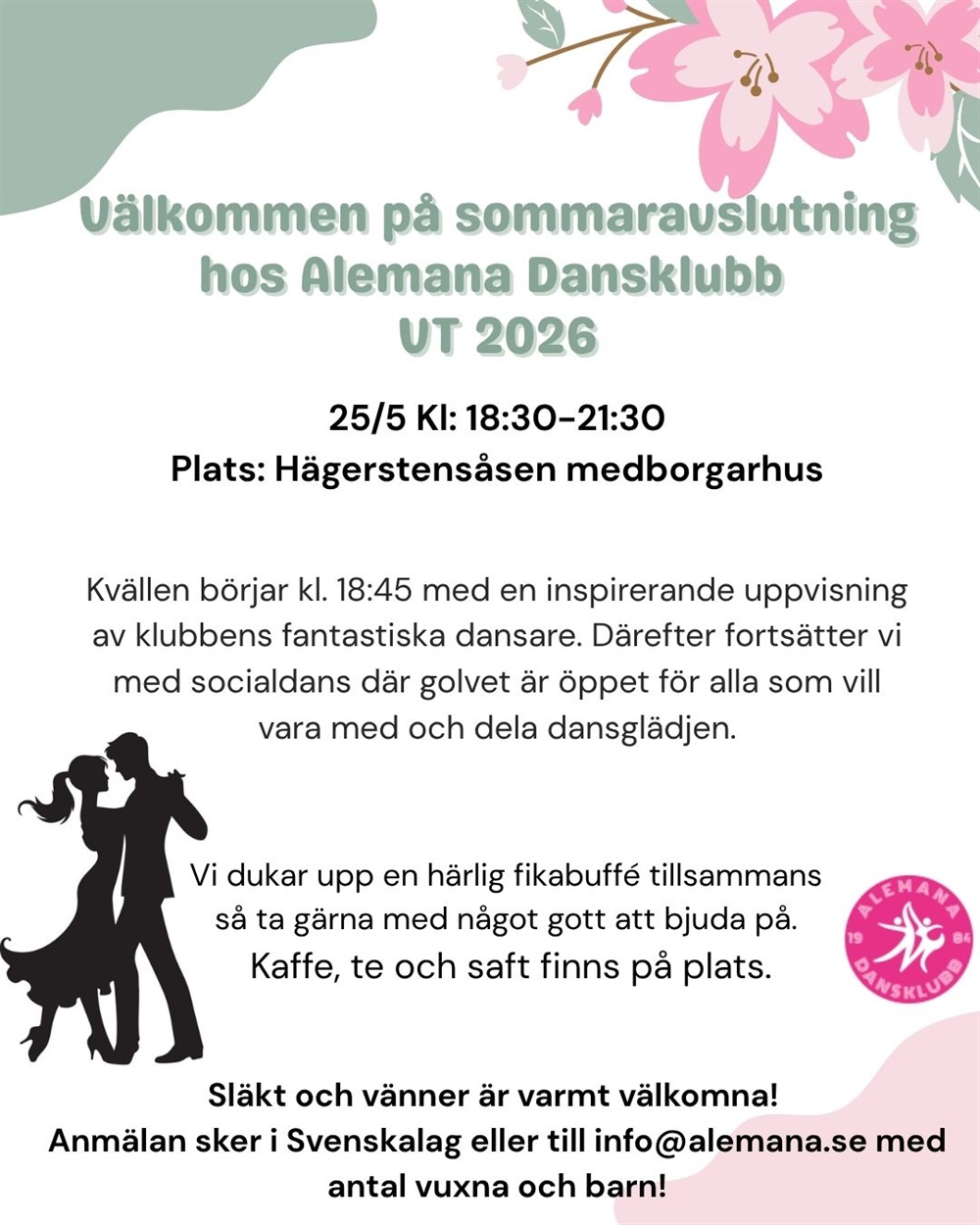 Välkommen på sommaravslutning hos Alemana Dansklubb
VT 2026

25/5 Kl: 18:30-21:30
Plats: Hägerstensåsen medborgarhus

Kvällen börjar kl. 18:45 med en inspirerande uppvisning av klubbens fantastiska dansare. Därefter fortsätter vi med socialdans där golvet är öppet för alla som vill vara med och dela dansglädjen.

Vi dukar upp en härlig fikabuffé tillsammans så ta gärna med något gott att bjuda på.
Kaffe, te och saft finns på plats.

ALEMANA
19 84
DANSKLUBB

Släkt och vänner är varmt välkomna!
Anmälan sker i Svenskalag eller till info@alemana.se med antal vuxna och barn!